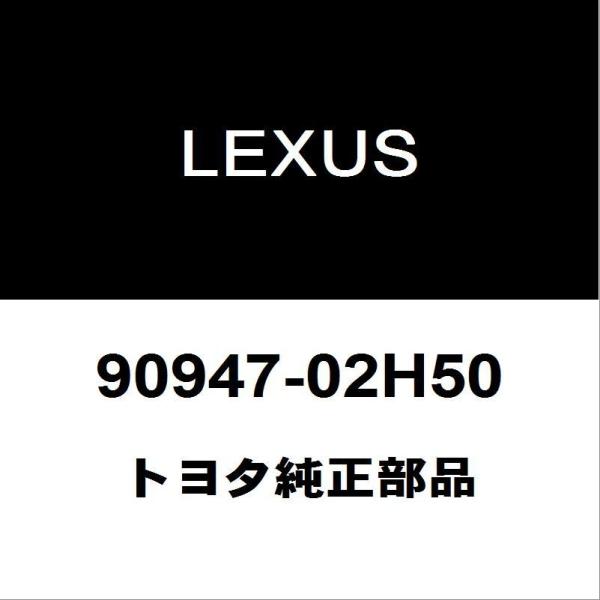 LEXUS

90947-02H50

トヨタ純正部品